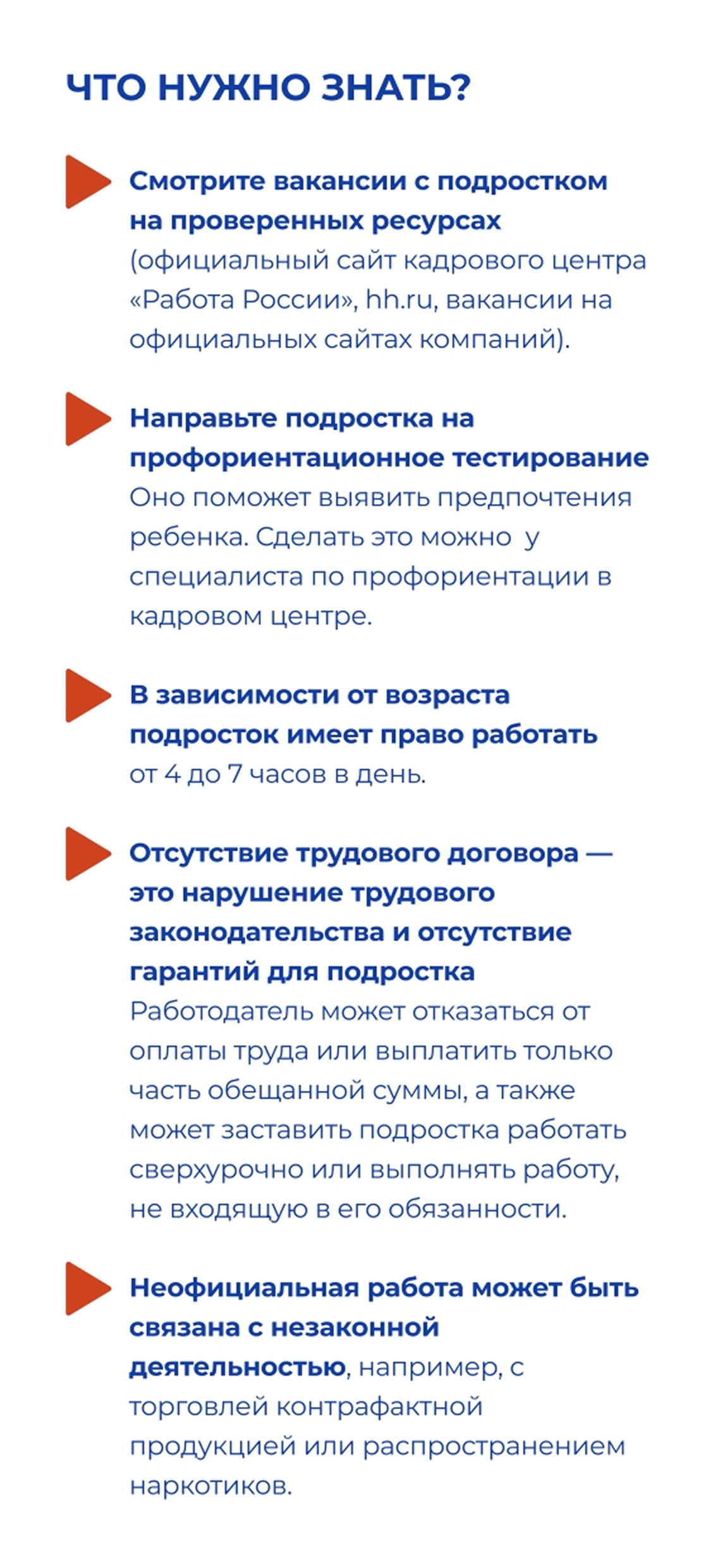 ЧТО НУЖНО ЗНАТЬ?

Смотрите вакансии с подростком на проверенных ресурсах (официальный сайт кадрового центра «Работа России», hh.ru, вакансии на официальных сайтах компаний).

Направьте подростка на профориентационное тестирование
Оно поможет выявить предпочтения ребенка. Сделать это можно у специалиста по профориентации в кадровом центре.

В зависимости от возраста подросток имеет право работать от 4 до 7 часов в день.

Отсутствие трудового договора — это нарушение трудового законодательства и отсутствие гарантий для подростка
Работодатель может отказаться от оплаты труда или выплатить только часть обещанной суммы, а также может заставить подростка работать сверхурочно или выполнять работу, не входящую в его обязанности.

Неофициальная работа может быть связана с незаконной деятельностью, например, с торговлей контрафактной продукцией или распространением наркотиков.